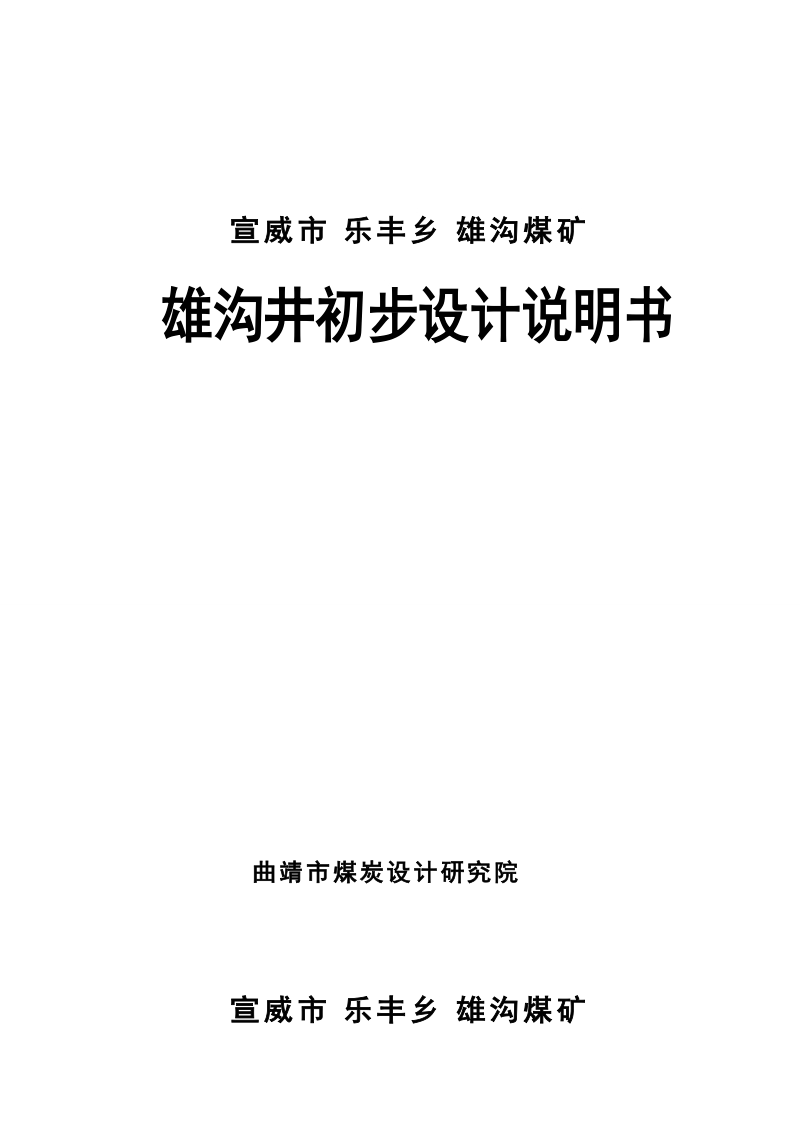 宣威市 乐丰乡 雄沟煤矿

雄沟井初步设计说明书

曲靖市煤炭设计研究院

宣威市 乐丰乡 雄沟煤矿